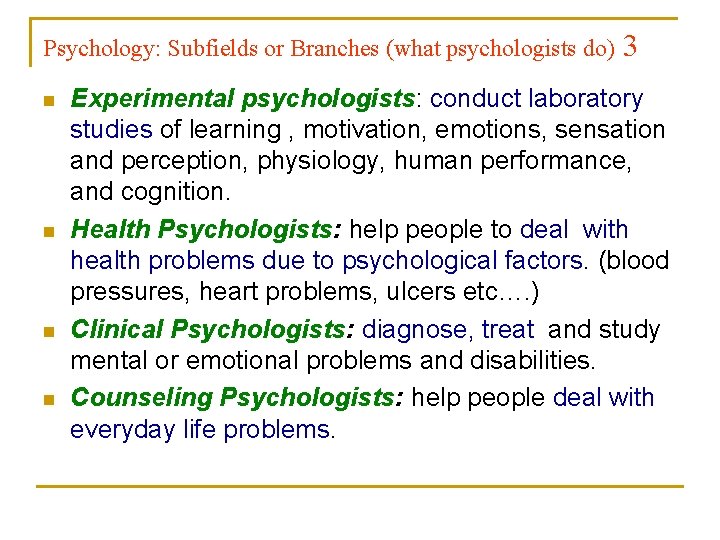 Psychology: Subfields or Branches (what psychologists do) 3

• Experimental psychologists: conduct laboratory studies of learning , motivation, emotions, sensation and perception, physiology, human performance, and cognition.

• Health Psychologists: help people to deal with health problems due to psychological factors. (blood pressures, heart problems, ulcers etc….)

• Clinical Psychologists: diagnose, treat and study mental or emotional problems and disabilities.

• Counseling Psychologists: help people deal with everyday life problems.